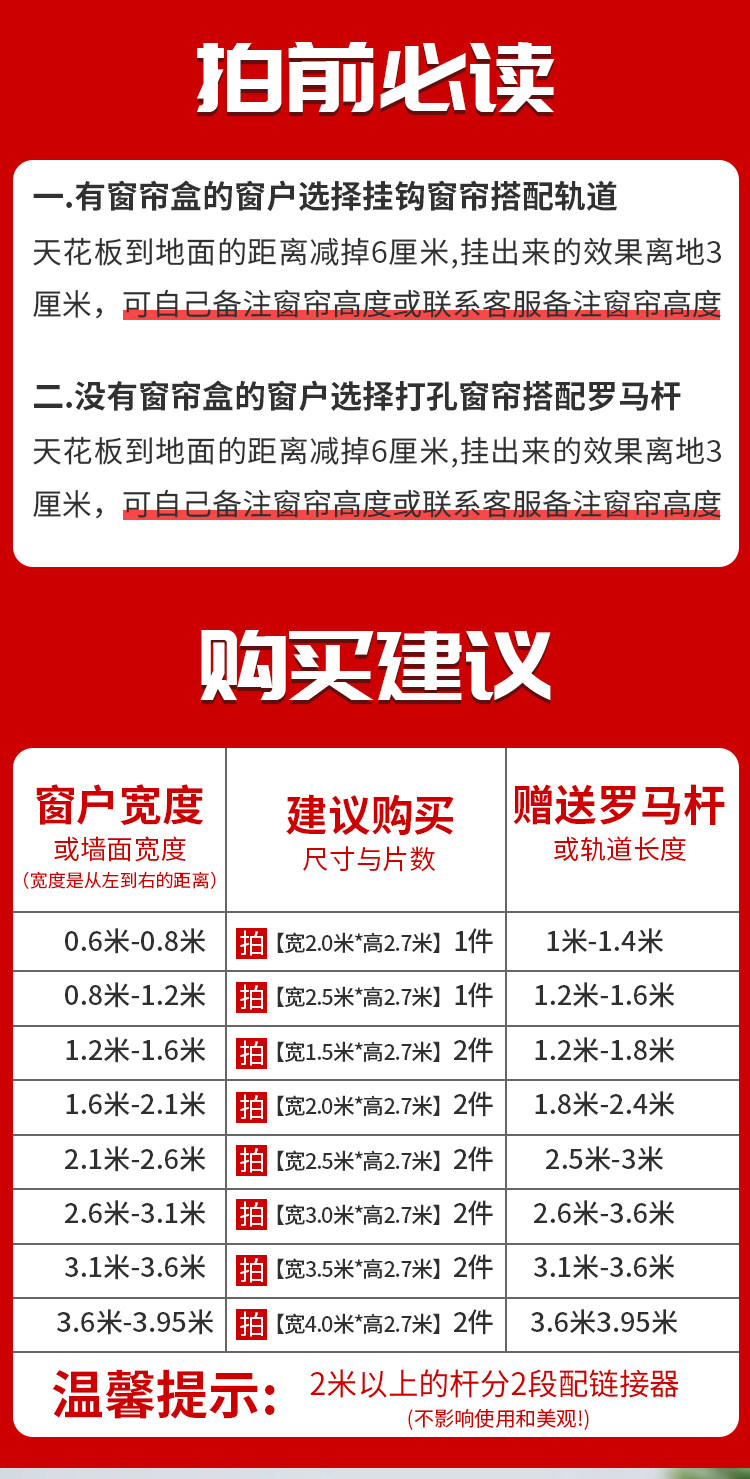 拍前必读

一.有窗帘盒的窗户选择挂钩窗帘搭配轨道

天花板到地面的距离减掉6厘米,挂出来的效果离地3厘米，可自己备注窗帘高度或联系客服备注窗帘高度

二.没有窗帘盒的窗户选择打孔窗帘搭配罗马杆

天花板到地面的距离减掉6厘米,挂出来的效果离地3厘米，可自己备注窗帘高度或联系客服备注窗帘高度

购买建议

| 窗户宽度 或墙面宽度 (宽度是从左到右的距离) | 建议购买 尺寸与片数 | 赠送罗马杆 或轨道长度 |
|---|---|---|
| 0.6米-0.8米 | 拍【宽2.0米*高2.7米】1件 | 1米-1.4米 |
| 0.8米-1.2米 | 拍【宽2.5米*高2.7米】1件 | 1.2米-1.6米 |
| 1.2米-1.6米 | 拍【宽1.5米*高2.7米】2件 | 1.2米-1.8米 |
| 1.6米-2.1米 | 拍【宽2.0米*高2.7米】2件 | 1.8米-2.4米 |
| 2.1米-2.6米 | 拍【宽2.5米*高2.7米】2件 | 2.5米-3米 |
| 2.6米-3.1米 | 拍【宽3.0米*高2.7米】2件 | 2.6米-3.6米 |
| 3.1米-3.6米 | 拍【宽3.5米*高2.7米】2件 | 3.1米-3.6米 |
| 3.6米-3.95米 | 拍【宽4.0米*高2.7米】2件 | 3.6米3.95米 |

温馨提示: 2米以上的杆分2段配链接器
(不影响使用和美观!)